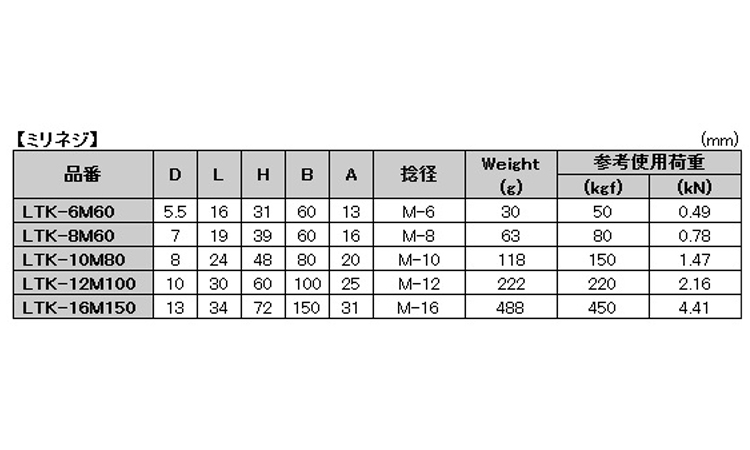 【ミリネジ】 (mm)

| 品番 | D | L | H | B | A | 捻径 | Weight (g) | 参考使用荷重 (kgf) | (kN) |
|---|---|---|---|---|---|---|---|---|---|
| LTK-6M60 | 5.5 | 16 | 31 | 60 | 13 | M-6 | 30 | 50 | 0.49 |
| LTK-8M60 | 7 | 19 | 39 | 60 | 16 | M-8 | 63 | 80 | 0.78 |
| LTK-10M80 | 8 | 24 | 48 | 80 | 20 | M-10 | 118 | 150 | 1.47 |
| LTK-12M100 | 10 | 30 | 60 | 100 | 25 | M-12 | 222 | 220 | 2.16 |
| LTK-16M150 | 13 | 34 | 72 | 150 | 31 | M-16 | 488 | 450 | 4.41 |